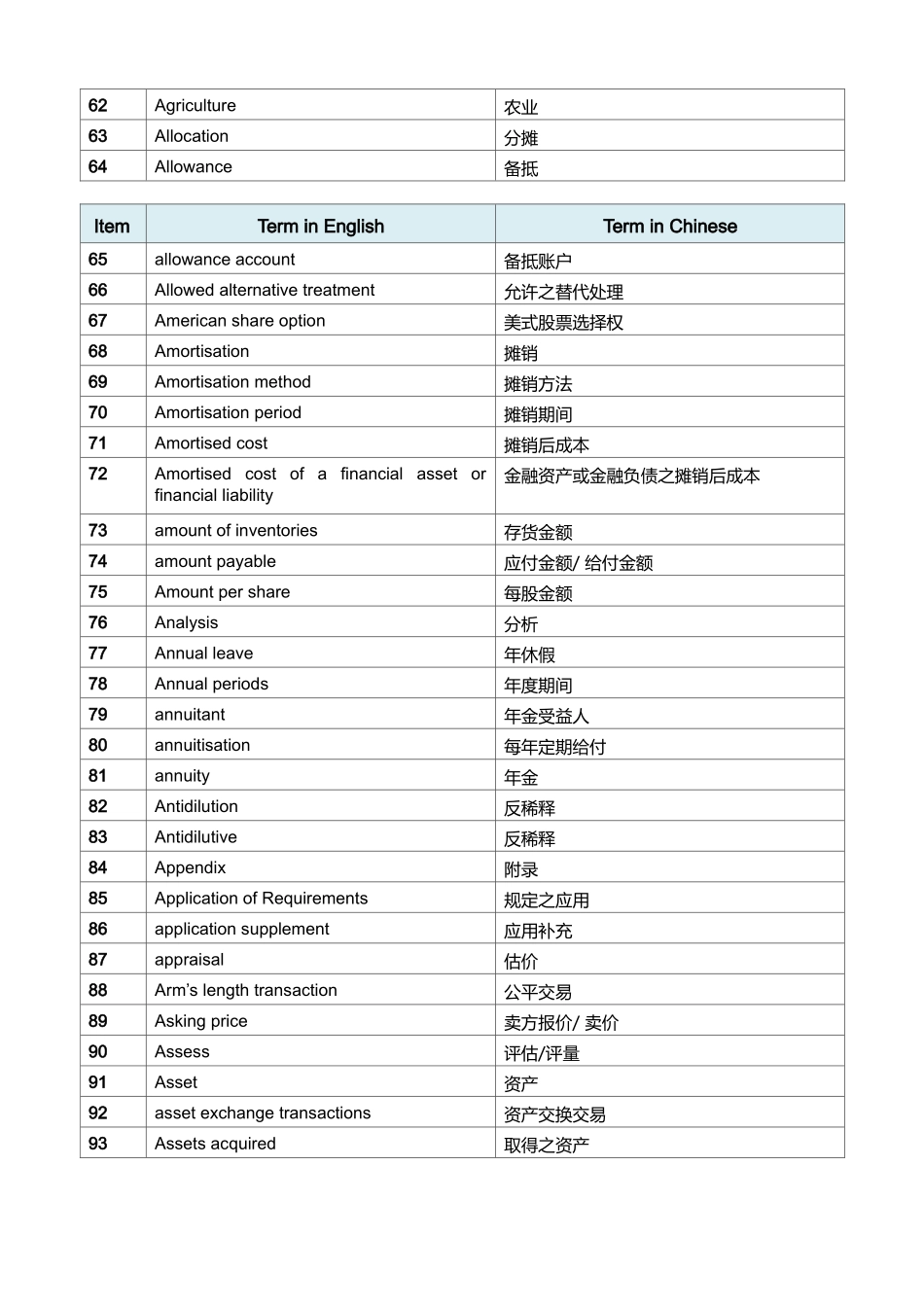 | 62 | Agriculture | 农业 |
|---|---|---|
| 63 | Allocation | 分摊 |
| 64 | Allowance | 备抵 |

| Item | Term in English | Term in Chinese |
|---|---|---|
| 65 | allowance account | 备抵账户 |
| 66 | Allowed alternative treatment | 允许之替代处理 |
| 67 | American share option | 美式股票选择权 |
| 68 | Amortisation | 摊销 |
| 69 | Amortisation method | 摊销方法 |
| 70 | Amortisation period | 摊销期间 |
| 71 | Amortised cost | 摊销后成本 |
| 72 | Amortised cost of a financial asset or financial liability | 金融资产或金融负债之摊销后成本 |
| 73 | amount of inventories | 存货金额 |
| 74 | amount payable | 应付金额/ 给付金额 |
| 75 | Amount per share | 每股金额 |
| 76 | Analysis | 分析 |
| 77 | Annual leave | 年休假 |
| 78 | Annual periods | 年度期间 |
| 79 | annuitant | 年金受益人 |
| 80 | annuitisation | 每年定期给付 |
| 81 | annuity | 年金 |
| 82 | Antidilution | 反稀释 |
| 83 | Antidilutive | 反稀释 |
| 84 | Appendix | 附录 |
| 85 | Application of Requirements | 规定之应用 |
| 86 | application supplement | 应用补充 |
| 87 | appraisal | 估价 |
| 88 | Arm's length transaction | 公平交易 |
| 89 | Asking price | 卖方报价/ 卖价 |
| 90 | Assess | 评估/评量 |
| 91 | Asset | 资产 |
| 92 | asset exchange transactions | 资产交换交易 |
| 93 | Assets acquired | 取得之资产 |